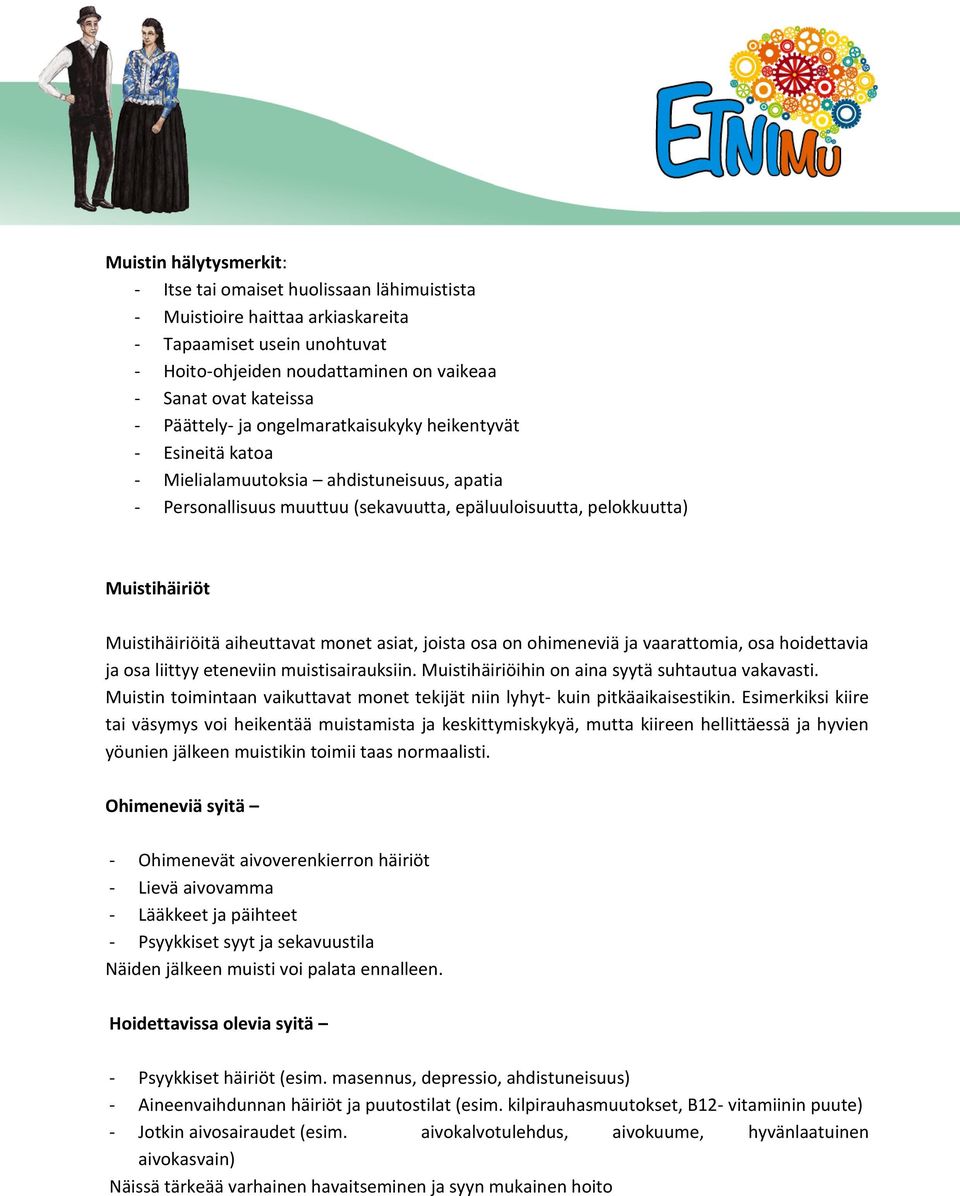 ETNIMU

Muistin hälytysmerkit:
- Itse tai omaiset huolissaan lähimuistista
- Muistioire haittaa arkiaskareita
- Tapaamiset usein unohtuvat
- Hoito-ohjeiden noudattaminen on vaikeaa
- Sanat ovat kateissa
- Päättely- ja ongelmaratkaisukyky heikentyvät
- Esineitä katoa
- Mielialamuutoksia – ahdistuneisuus, apatia
- Personallisuus muuttuu (sekavuutta, epäluuloisuutta, pelokkuutta)

Muistihäiriöt

Muistihäiriöitä aiheuttavat monet asiat, joista osa on ohimeneviä ja vaarattomia, osa hoidettavia ja osa liittyy eteneviin muistisairauksiin. Muistihäiriöihin on aina syytä suhtautua vakavasti. Muistin toimintaan vaikuttavat monet tekijät niin lyhyt- kuin pitkäaikaisestikin. Esimerkiksi kiire tai väsymys voi heikentää muistamista ja keskittymiskykyä, mutta kiireen hellittäessä ja hyvien yöunien jälkeen muistikin toimii taas normaalisti.

Ohimeneviä syitä –

- Ohimenevät aivoverenkierron häiriöt
- Lievä aivovamma
- Lääkkeet ja päihteet
- Psyykkiset syyt ja sekavuustila
Näiden jälkeen muisti voi palata ennalleen.

Hoidettavissa olevia syitä –

- Psyykkiset häiriöt (esim. masennus, depressio, ahdistuneisuus)
- Aineenvaihdunnan häiriöt ja puutostilat (esim. kilpirauhasmuutokset, B12- vitamiinin puute)
- Jotkin aivosairaudet (esim. aivokalvotulehdus, aivokuume, hyvänlaatuinen aivokasvain)
Näissä tärkeää varhainen havaitseminen ja syyn mukainen hoito